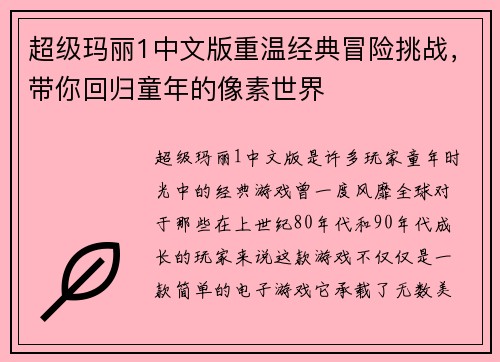 超级玛丽1中文版重温经典冒险挑战，带你回归童年的像素世界

超级玛丽1中文版是许多玩家童年时光中的经典游戏曾一度风靡全球对于那些在上世纪80年代和90年代成长的玩家来说这款游戏不仅仅是一款简单的电子游戏它承载了无数美